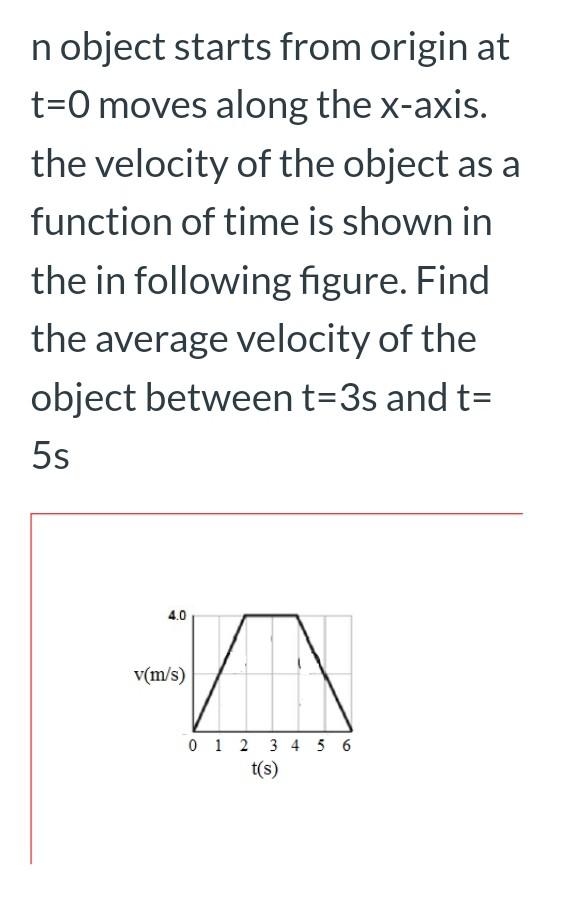 n object starts from origin at t=0 moves along the x-axis. the velocity of the object as a function of time is shown in the in following figure. Find the average velocity of the object between t=3s and t= 5s

4.0
v(m/s)
0 1 2 3 4 5 6
t(s)